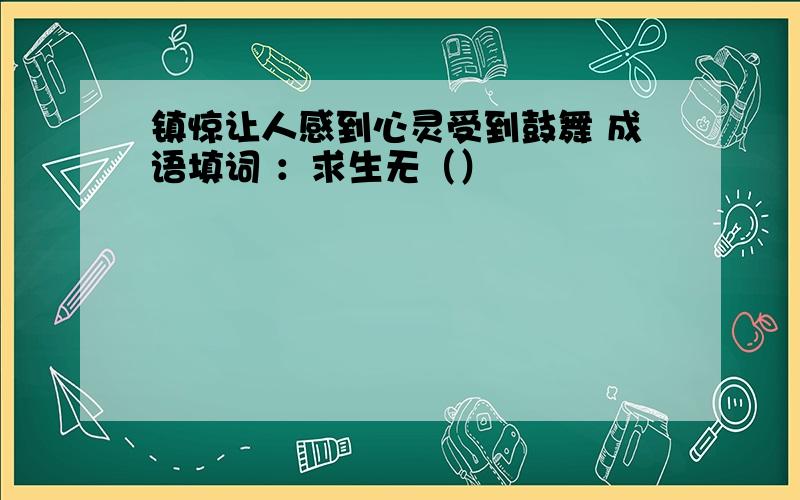 镇惊让人感到心灵受到鼓舞 成语填词 ：求生无（）